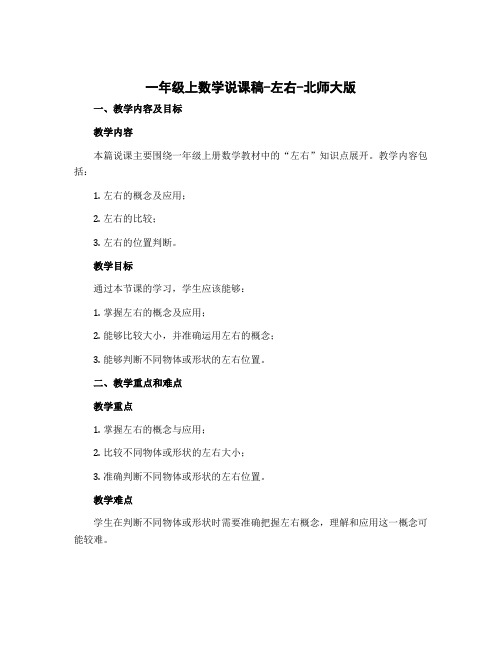 一年级上数学说课稿-左右-北师大版

一、教学内容及目标

教学内容

本篇说课主要围绕一年级上册数学教材中的“左右”知识点展开。教学内容包括：

1. 左右的概念及应用；

2. 左右的比较；

3. 左右的位置判断。

教学目标

通过本节课的学习，学生应该能够：

1. 掌握左右的概念及应用；

2. 能够比较大小，并准确运用左右的概念；

3. 能够判断不同物体或形状的左右位置。

二、教学重点和难点

教学重点

1. 掌握左右的概念与应用；

2. 比较不同物体或形状的左右大小；

3. 准确判断不同物体或形状的左右位置。

教学难点

学生在判断不同物体或形状时需要准确把握左右概念，理解和应用这一概念可能较难。